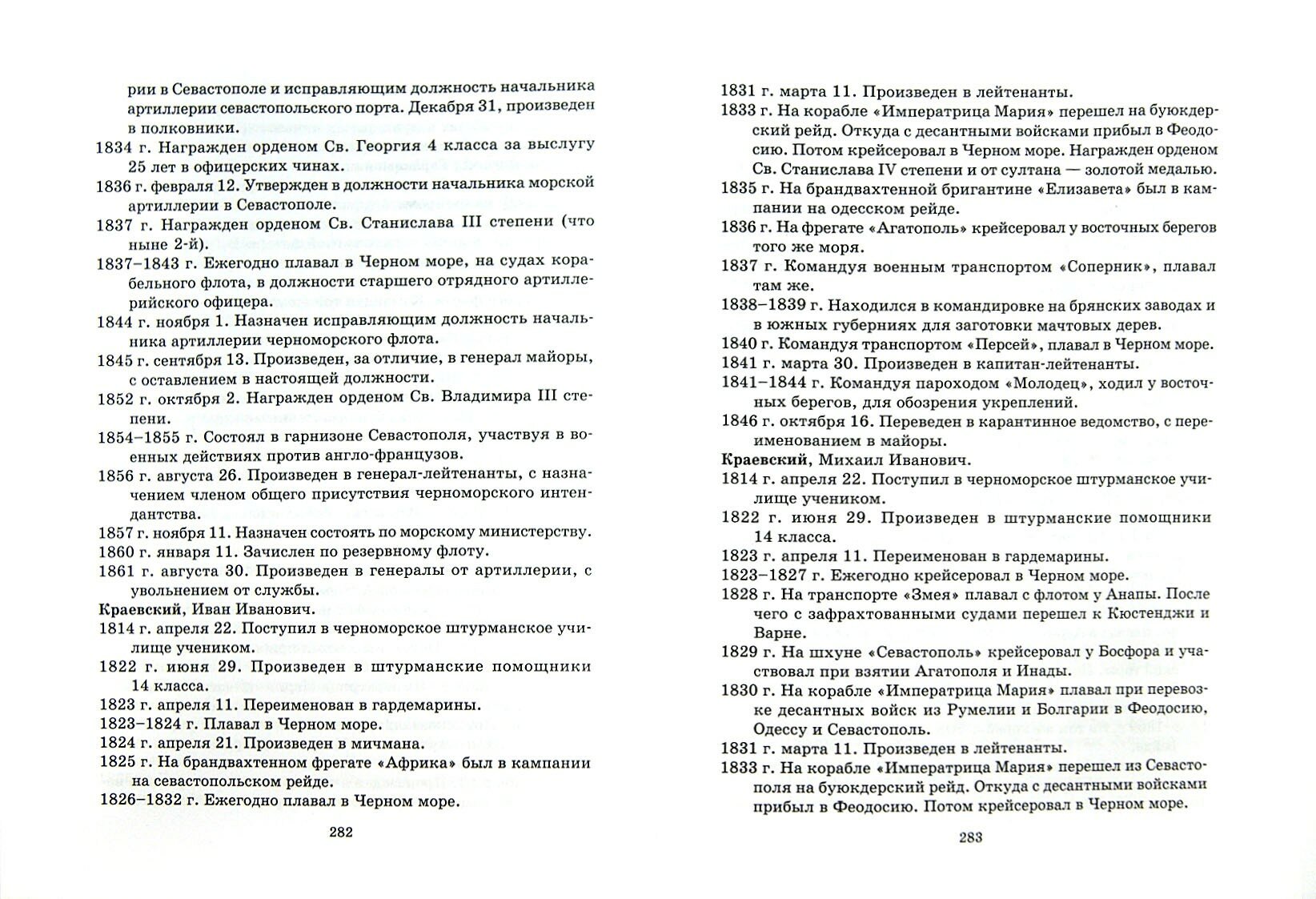 рии в Севастополе и исправляющим должность начальника артиллерии севастопольского порта. Декабря 31, произведен в полковники.
1834 г. Награжден орденом Св. Георгия 4 класса за выслугу 25 лет в офицерских чинах.
1836 г. февраля 12. Утвержден в должности начальника морской артиллерии в Севастополе.
1837 г. Награжден орденом Св. Станислава III степени (что ныне 2-й).
1837–1843 г. Ежегодно плавал в Черном море, на судах корабельного флота, в должности старшего отрядного артиллерийского офицера.
1844 г. ноября 1. Назначен исправляющим должность начальника артиллерии черноморского флота.
1845 г. сентября 13. Произведен, за отличие, в генерал майоры, с оставлением в настоящей должности.
1852 г. октября 2. Награжден орденом Св. Владимира III степени.
1854–1855 г. Состоял в гарнизоне Севастополя, участвуя в военных действиях против англо-французов.
1856 г. августа 26. Произведен в генерал-лейтенанты, с назначением членом общего присутствия черноморского интендантства.
1857 г. ноября 11. Назначен состоять по морскому министерству.
1860 г. января 11. Зачислен по резервному флоту.
1861 г. августа 30. Произведен в генералы от артиллерии, с увольнением от службы.
Краевский, Иван Иванович.
1814 г. апреля 22. Поступил в черноморское штурманское училище учеником.
1822 г. июня 29. Произведен в штурманские помощники 14 класса.
1823 г. апреля 11. Переименован в гардемарины.
1823–1824 г. Плавал в Черном море.
1824 г. апреля 21. Произведен в мичмана.
1825 г. На брандвахтенном фрегате «Африка» был в кампании на севастопольском рейде.
1826–1832 г. Ежегодно плавал в Черном море.

282

1831 г. марта 11. Произведен в лейтенанты.
1833 г. На корабле «Императрица Мария» перешел на буюкдерский рейд. Откуда с десантными войсками прибыл в Феодосию. Потом крейсеровал в Черном море. Награжден орденом Св. Станислава IV степени и от султана — золотой медалью.
1835 г. На брандвахтенной бригантине «Елизавета» был в кампании на одесском рейде.
1836 г. На фрегате «Агатополь» крейсеровал у восточных берегов того же моря.
1837 г. Командуя военным транспортом «Соперник», плавал там же.
1838–1839 г. Находился в командировке на брянских заводах и в южных губерниях для заготовки мачтовых дерев.
1840 г. Командуя транспортом «Персей», плавал в Черном море.
1841 г. марта 30. Произведен в капитан-лейтенанты.
1841–1844 г. Командуя пароходом «Молодец», ходил у восточных берегов, для обозрения укреплений.
1846 г. октября 16. Переведен в карантинное ведомство, с переименованием в майоры.
Краевский, Михаил Иванович.
1814 г. апреля 22. Поступил в черноморское штурманское училище учеником.
1822 г. июня 29. Произведен в штурманские помощники 14 класса.
1823 г. апреля 11. Переименован в гардемарины.
1823–1827 г. Ежегодно крейсеровал в Черном море.
1828 г. На транспорте «Змея» плавал с флотом у Анапы. После чего с зафрахтованными судами перешел к Кюстенджи и Варне.
1829 г. На шхуне «Севастополь» крейсеровал у Босфора и участвовал при взятии Агатополя и Инады.
1830 г. На корабле «Императрица Мария» плавал при перевозке десантных войск из Румелии и Болгарии в Феодосию, Одессу и Севастополь.
1831 г. марта 11. Произведен в лейтенанты.
1833 г. На корабле «Императрица Мария» перешел из Севастополя на буюкдерский рейд. Откуда с десантными войсками прибыл в Феодосию. Потом крейсеровал в Черном море.

283